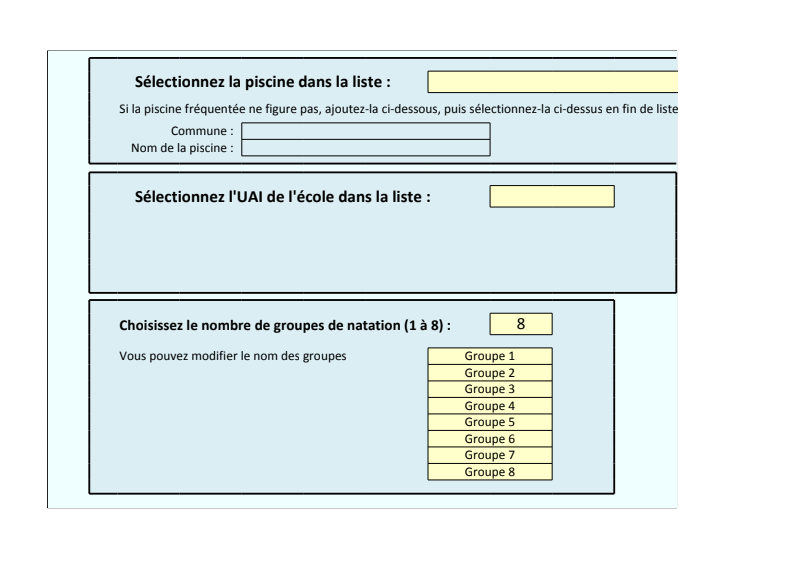 Sélectionnez la piscine dans la liste :

Si la piscine fréquentée ne figure pas, ajoutez-la ci-dessous, puis sélectionnez-la ci-dessus en fin de liste

Commune :
Nom de la piscine :

Sélectionnez l'UAI de l'école dans la liste :

Choisissez le nombre de groupes de natation (1 à 8) : 8

Vous pouvez modifier le nom des groupes

Groupe 1
Groupe 2
Groupe 3
Groupe 4
Groupe 5
Groupe 6
Groupe 7
Groupe 8